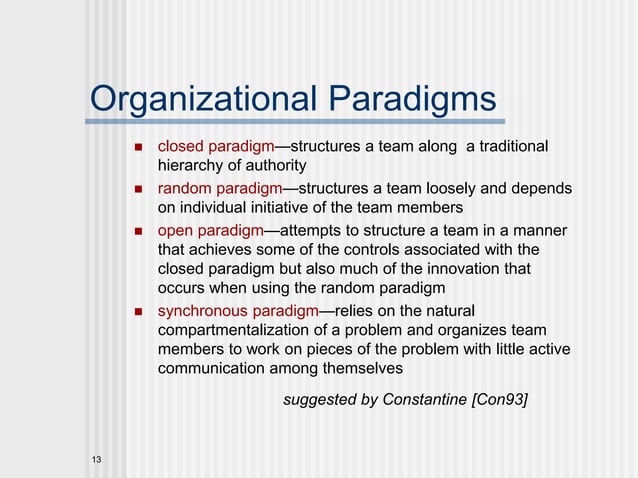 Organizational Paradigms

- closed paradigm—structures a team along a traditional hierarchy of authority
- random paradigm—structures a team loosely and depends on individual initiative of the team members
- open paradigm—attempts to structure a team in a manner that achieves some of the controls associated with the closed paradigm but also much of the innovation that occurs when using the random paradigm
- synchronous paradigm—relies on the natural compartmentalization of a problem and organizes team members to work on pieces of the problem with little active communication among themselves

suggested by Constantine [Con93]

13